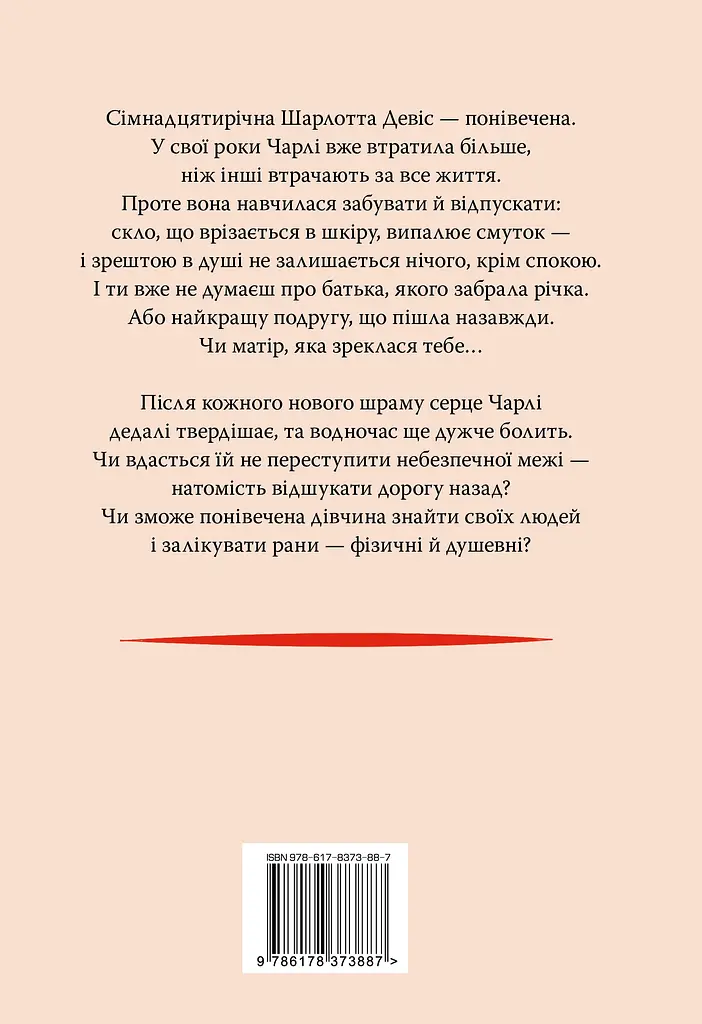 Сімнадцятирічна Шарлотта Девіс — понівечена. У свої роки Чарлі вже втратила більше, ніж інші втрачають за все життя. Проте вона навчилася забувати й відпускати: скло, що врізається в шкіру, випалює смуток — і зрештою в душі не залишається нічого, крім спокою. І ти вже не думаєш про батька, якого забрала річка. Або найкращу подругу, що пішла назавжди. Чи матір, яка зреклася тебе…

Після кожного нового шраму серце Чарлі дедалі твердішає, та водночас ще дужче болить. Чи вдасться їй не переступити небезпечної межі — натомість відшукати дорогу назад? Чи зможе понівечена дівчина знайти своїх людей і залікувати рани — фізичні й душевні?

ISBN 978-617-8373-88-7

9 786178 373887 >